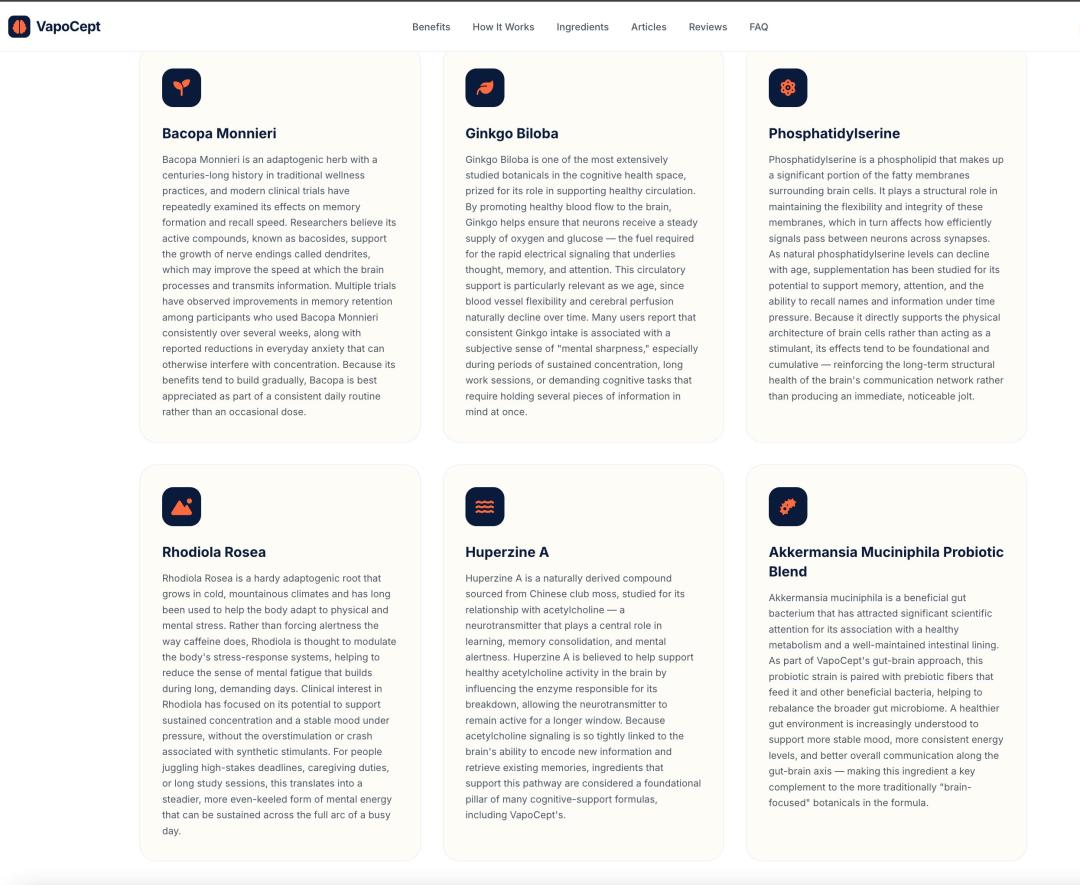 VapoCept

Benefits How It Works Ingredients Articles Reviews FAQ

Bacopa Monnieri

Bacopa Monnieri is an adaptogenic herb with a centuries-long history in traditional wellness practices, and modern clinical trials have repeatedly examined its effects on memory formation and recall speed. Researchers believe its active compounds, known as bacosides, support the growth of nerve endings called dendrites, which may improve the speed at which the brain processes and transmits information. Multiple trials have observed improvements in memory retention among participants who used Bacopa Monnieri consistently over several weeks, along with reported reductions in everyday anxiety that can otherwise interfere with concentration. Because its benefits tend to build gradually, Bacopa is best appreciated as part of a consistent daily routine rather than an occasional dose.

Ginkgo Biloba

Ginkgo Biloba is one of the most extensively studied botanicals in the cognitive health space, prized for its role in supporting healthy circulation. By promoting healthy blood flow to the brain, Ginkgo helps ensure that neurons receive a steady supply of oxygen and glucose — the fuel required for the rapid electrical signaling that underlies thought, memory, and attention. This circulatory support is particularly relevant as we age, since blood vessel flexibility and cerebral perfusion naturally decline over time. Many users report that consistent Ginkgo intake is associated with a subjective sense of "mental sharpness," especially during periods of sustained concentration, long work sessions, or demanding cognitive tasks that require holding several pieces of information in mind at once.

Phosphatidylserine

Phosphatidylserine is a phospholipid that makes up a significant portion of the fatty membranes surrounding brain cells. It plays a structural role in maintaining the flexibility and integrity of these membranes, which in turn affects how efficiently signals pass between neurons across synapses. As natural phosphatidylserine levels can decline with age, supplementation has been studied for its potential to support memory, attention, and the ability to recall names and information under time pressure. Because it directly supports the physical architecture of brain cells rather than acting as a stimulant, its effects tend to be foundational and cumulative — reinforcing the long-term structural health of the brain's communication network rather than producing an immediate, noticeable jolt.

Rhodiola Rosea

Rhodiola Rosea is a hardy adaptogenic root that grows in cold, mountainous climates and has long been used to help the body adapt to physical and mental stress. Rather than forcing alertness the way caffeine does, Rhodiola is thought to modulate the body's stress-response systems, helping to reduce the sense of mental fatigue that builds during long, demanding days. Clinical interest in Rhodiola has focused on its potential to support sustained concentration and a stable mood under pressure, without the overstimulation or crash associated with synthetic stimulants. For people juggling high-stakes deadlines, caregiving duties, or long study sessions, this translates into a steadier, more even-keeled form of mental energy that can be sustained across the full arc of a busy day.

Huperzine A

Huperzine A is a naturally derived compound sourced from Chinese club moss, studied for its relationship with acetylcholine — a neurotransmitter that plays a central role in learning, memory consolidation, and mental alertness. Huperzine A is believed to help support healthy acetylcholine activity in the brain by influencing the enzyme responsible for its breakdown, allowing the neurotransmitter to remain active for a longer window. Because acetylcholine signaling is so tightly linked to the brain's ability to encode new information and retrieve existing memories, ingredients that support this pathway are considered a foundational pillar of many cognitive-support formulas, including VapoCept's.

Akkermansia Muciniphila Probiotic Blend

Akkermansia muciniphila is a beneficial gut bacterium that has attracted significant scientific attention for its association with a healthy metabolism and a well-maintained intestinal lining. As part of VapoCept's gut-brain approach, this probiotic strain is paired with prebiotic fibers that feed it and other beneficial bacteria, helping to rebalance the broader gut microbiome. A healthier gut environment is increasingly understood to support more stable mood, more consistent energy levels, and better overall communication along the gut-brain axis — making this ingredient a key complement to the more traditionally "brain-focused" botanicals in the formula.